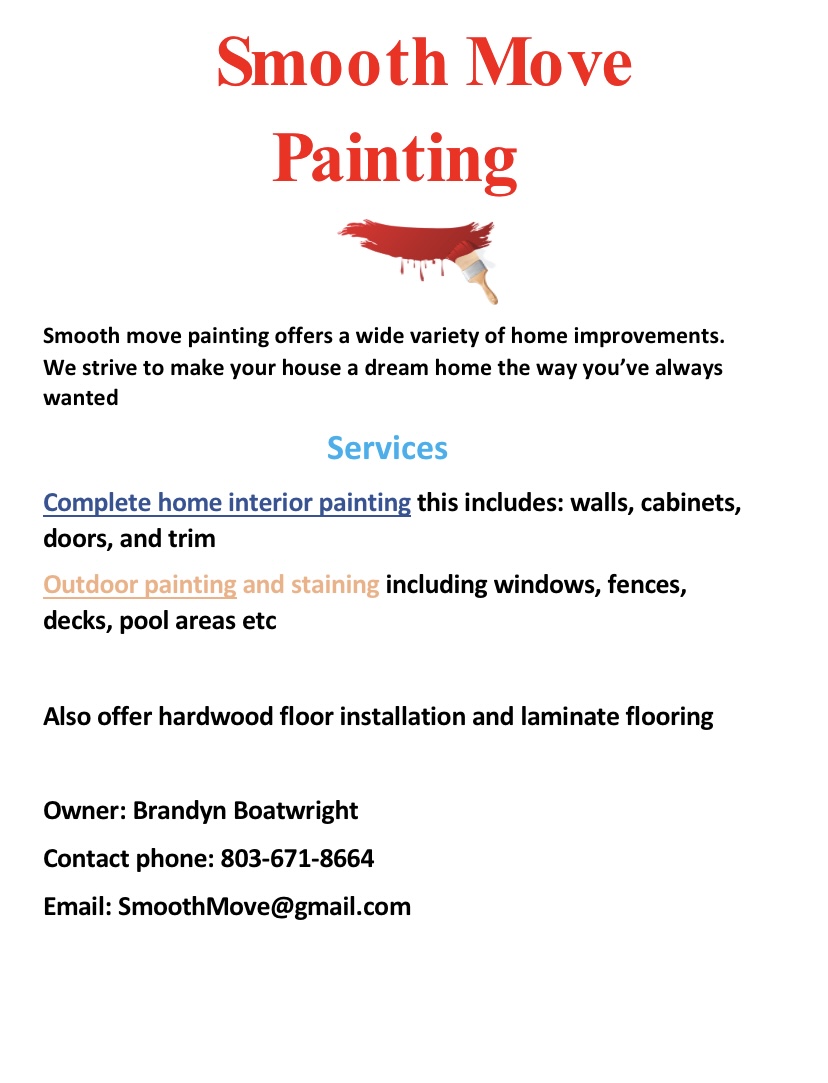 Smooth Move Painting

Smooth move painting offers a wide variety of home improvements. We strive to make your house a dream home the way you've always wanted

Services

Complete home interior painting this includes: walls, cabinets, doors, and trim

Outdoor painting and staining including windows, fences, decks, pool areas etc

Also offer hardwood floor installation and laminate flooring

Owner: Brandyn Boatwright

Contact phone: 803-671-8664

Email: SmoothMove@gmail.com